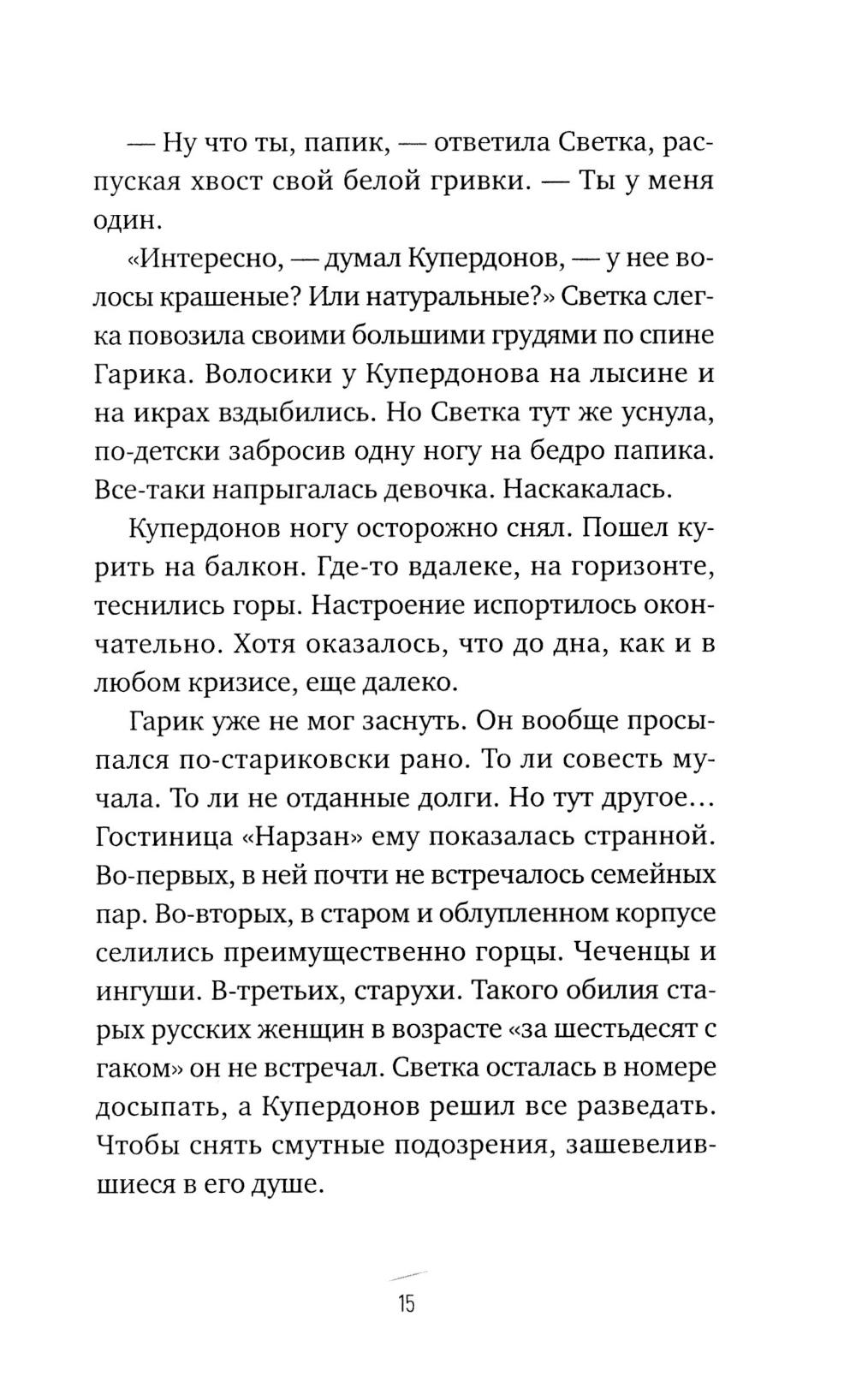 — Ну что ты, папик, — ответила Светка, распуская хвост свой белой гривки. — Ты у меня один.

«Интересно, — думал Купердонов, — у нее волосы крашеные? Или натуральные?» Светка слегка повозила своими большими грудями по спине Гарика. Волосики у Купердонова на лысине и на икрах вздыбились. Но Светка тут же уснула, по-детски забросив одну ногу на бедро папика. Все-таки напрыгалась девочка. Наскакалась.

Купердонов ногу осторожно снял. Пошел курить на балкон. Где-то вдалеке, на горизонте, теснились горы. Настроение испортилось окончательно. Хотя оказалось, что до дна, как и в любом кризисе, еще далеко.

Гарик уже не мог заснуть. Он вообще просыпался по-стариковски рано. То ли совесть мучала. То ли не отданные долги. Но тут другое... Гостиница «Нарзан» ему показалась странной. Во-первых, в ней почти не встречалось семейных пар. Во-вторых, в старом и облупленном корпусе селились преимущественно горцы. Чеченцы и ингуши. В-третьих, старухи. Такого обилия старых русских женщин в возрасте «за шестьдесят с гаком» он не встречал. Светка осталась в номере досыпать, а Купердонов решил все разведать. Чтобы снять смутные подозрения, зашевелившиеся в его душе.

15